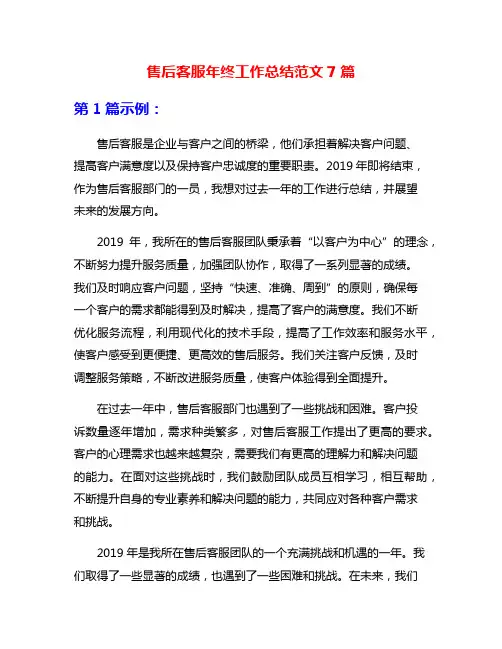 售后客服年终工作总结范文 7 篇

第 1 篇示例：

售后客服是企业与客户之间的桥梁，他们承担着解决客户问题、提高客户满意度以及保持客户忠诚度的重要职责。2019 年即将结束，作为售后客服部门的一员，我想对过去一年的工作进行总结，并展望未来的发展方向。

2019 年，我所在的售后客服团队秉承着“以客户为中心”的理念，不断努力提升服务质量，加强团队协作，取得了一系列显著的成绩。我们及时响应客户问题，坚持“快速、准确、周到”的原则，确保每一个客户的需求都能得到及时解决，提高了客户的满意度。我们不断优化服务流程，利用现代化的技术手段，提高了工作效率和服务水平，使客户感受到更便捷、更高效的售后服务。我们关注客户反馈，及时调整服务策略，不断改进服务质量，使客户体验得到全面提升。

在过去一年中，售后客服部门也遇到了一些挑战和困难。客户投诉数量逐年增加，需求种类繁多，对售后客服工作提出了更高的要求。客户的心理需求也越来越复杂，需要我们有更高的理解力和解决问题的能力。在面对这些挑战时，我们鼓励团队成员互相学习，相互帮助，不断提升自身的专业素养和解决问题的能力，共同应对各种客户需求和挑战。

2019 年是我所在售后客服团队的一个充满挑战和机遇的一年。我们取得了一些显著的成绩，也遇到了一些困难和挑战。在未来，我们